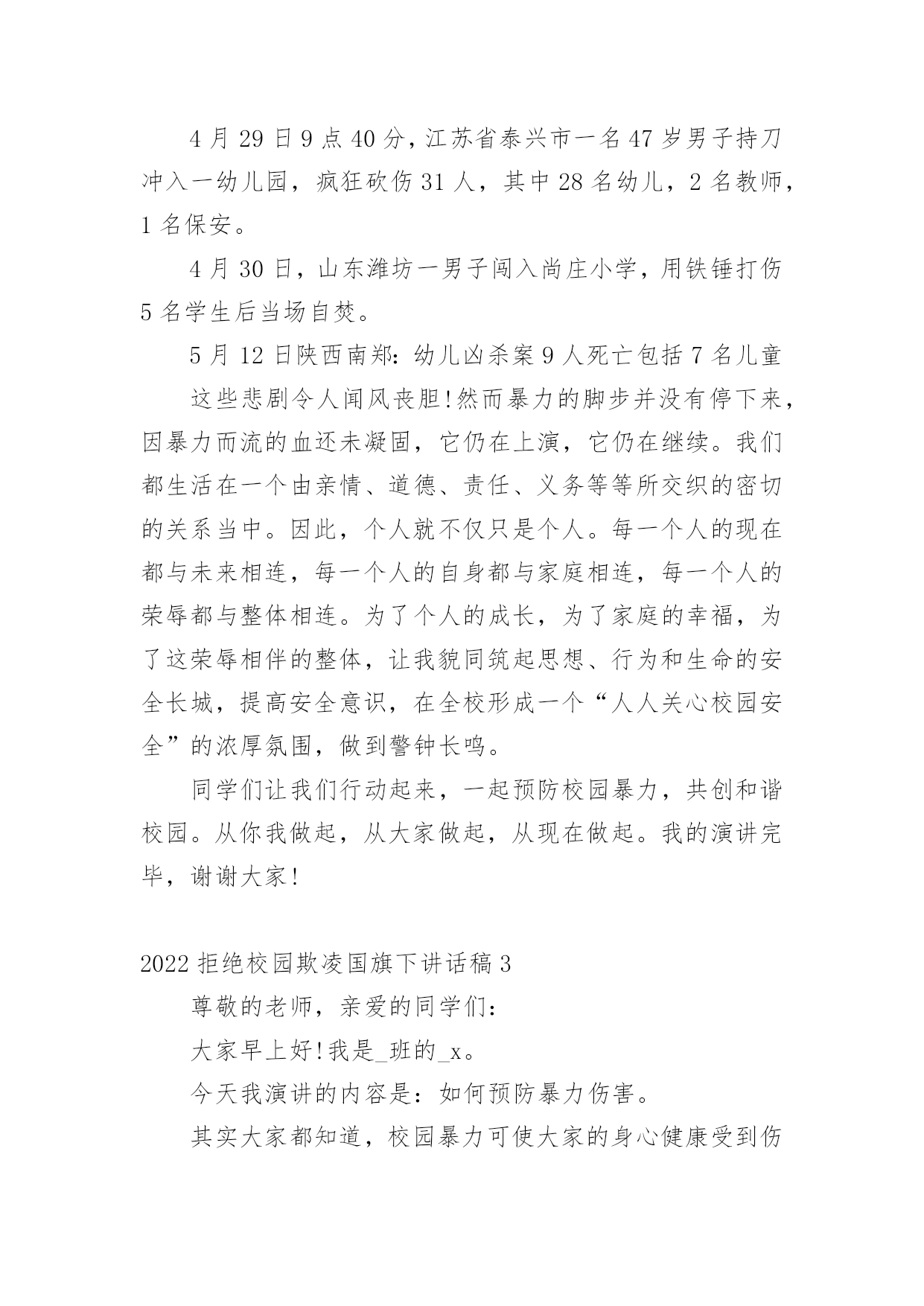 4 月 29 日 9 点 40 分，江苏省泰兴市一名 47 岁男子持刀冲入一幼儿园，疯狂砍伤 31 人，其中 28 名幼儿，2 名教师，1 名保安。

4 月 30 日，山东潍坊一男子闯入尚庄小学，用铁锤打伤 5 名学生后当场自焚。

5 月 12 日陕西南郑：幼儿凶杀案 9 人死亡包括 7 名儿童

这些悲剧令人闻风丧胆!然而暴力的脚步并没有停下来，因暴力而流的血还未凝固，它仍在上演，它仍在继续。我们都生活在一个由亲情、道德、责任、义务等等所交织的密切的关系当中。因此，个人就不仅只是个人。每一个人的现在都与未来相连，每一个人的自身都与家庭相连，每一个人的荣辱都与整体相连。为了个人的成长，为了家庭的幸福，为了这荣辱相伴的整体，让我貌同筑起思想、行为和生命的安全长城，提高安全意识，在全校形成一个“人人关心校园安全”的浓厚氛围，做到警钟长鸣。

同学们让我们行动起来，一起预防校园暴力，共创和谐校园。从你我做起，从大家做起，从现在做起。我的演讲完毕，谢谢大家!

2022 拒绝校园欺凌国旗下讲话稿 3

尊敬的老师，亲爱的同学们：

大家早上好!我是_班的_x。

今天我演讲的内容是：如何预防暴力伤害。

其实大家都知道，校园暴力可使大家的身心健康受到伤